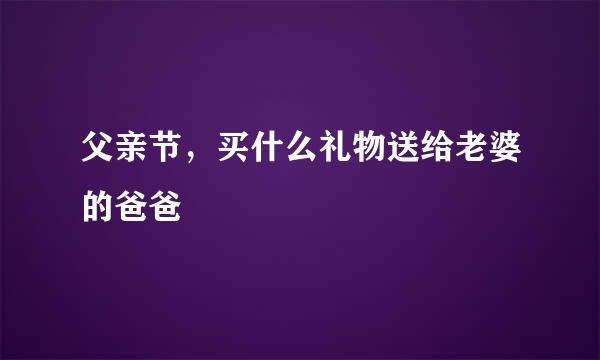 父亲节，买什么礼物送给老婆的爸爸